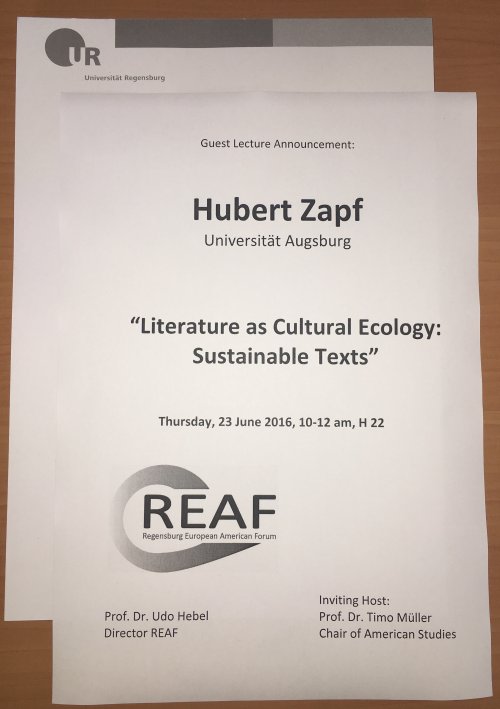 UR
Universität Regensburg

Guest Lecture Announcement:

Hubert Zapf
Universität Augsburg

"Literature as Cultural Ecology: Sustainable Texts"

Thursday, 23 June 2016, 10-12 am, H 22

REAF
Regensburg European American Forum

Prof. Dr. Udo Hebel
Director REAF

Inviting Host:
Prof. Dr. Timo Müller
Chair of American Studies